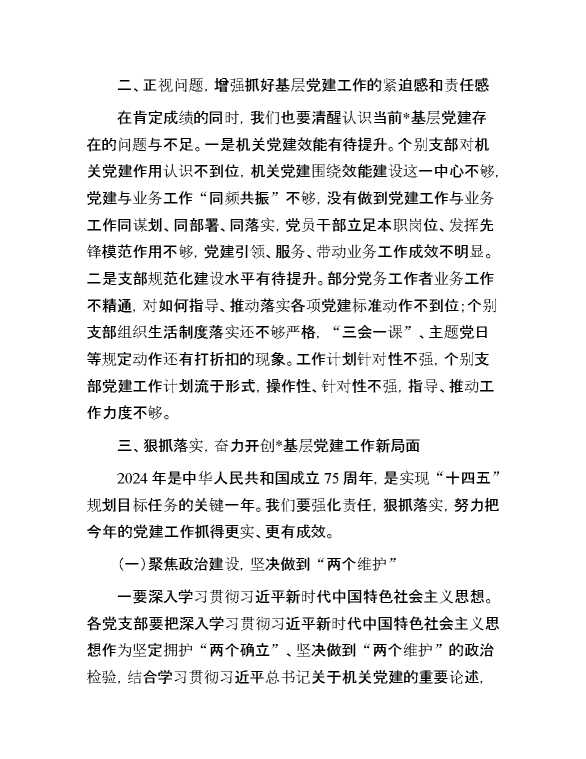 二、正视问题，增强抓好基层党建工作的紧迫感和责任感

在肯定成绩的同时，我们也要清醒认识当前*基层党建存在的问题与不足。一是机关党建效能有待提升。个别支部对机关党建作用认识不到位，机关党建围绕效能建设这一中心不够，党建与业务工作“同频共振”不够，没有做到党建工作与业务工作同谋划、同部署、同落实，党员干部立足本职岗位、发挥先锋模范作用不够，党建引领、服务、带动业务工作成效不明显。二是支部规范化建设水平有待提升。部分党务工作者业务工作不精通，对如何指导、推动落实各项党建标准动作不到位；个别支部组织生活制度落实还不够严格，“三会一课”、主题党日等规定动作还有打折扣的现象。工作计划针对性不强，个别支部党建工作计划流于形式，操作性、针对性不强，指导、推动工作力度不够。

三、狠抓落实，奋力开创*基层党建工作新局面

2024年是中华人民共和国成立75周年，是实现“十四五”规划目标任务的关键一年。我们要强化责任，狠抓落实，努力把今年的党建工作抓得更实、更有成效。

（一）聚焦政治建设，坚决做到“两个维护”

一要深入学习贯彻习近平新时代中国特色社会主义思想。各党支部要把深入学习贯彻习近平新时代中国特色社会主义思想作为坚定拥护“两个确立”、坚决做到“两个维护”的政治检验，结合学习贯彻习近平总书记关于机关党建的重要论述，